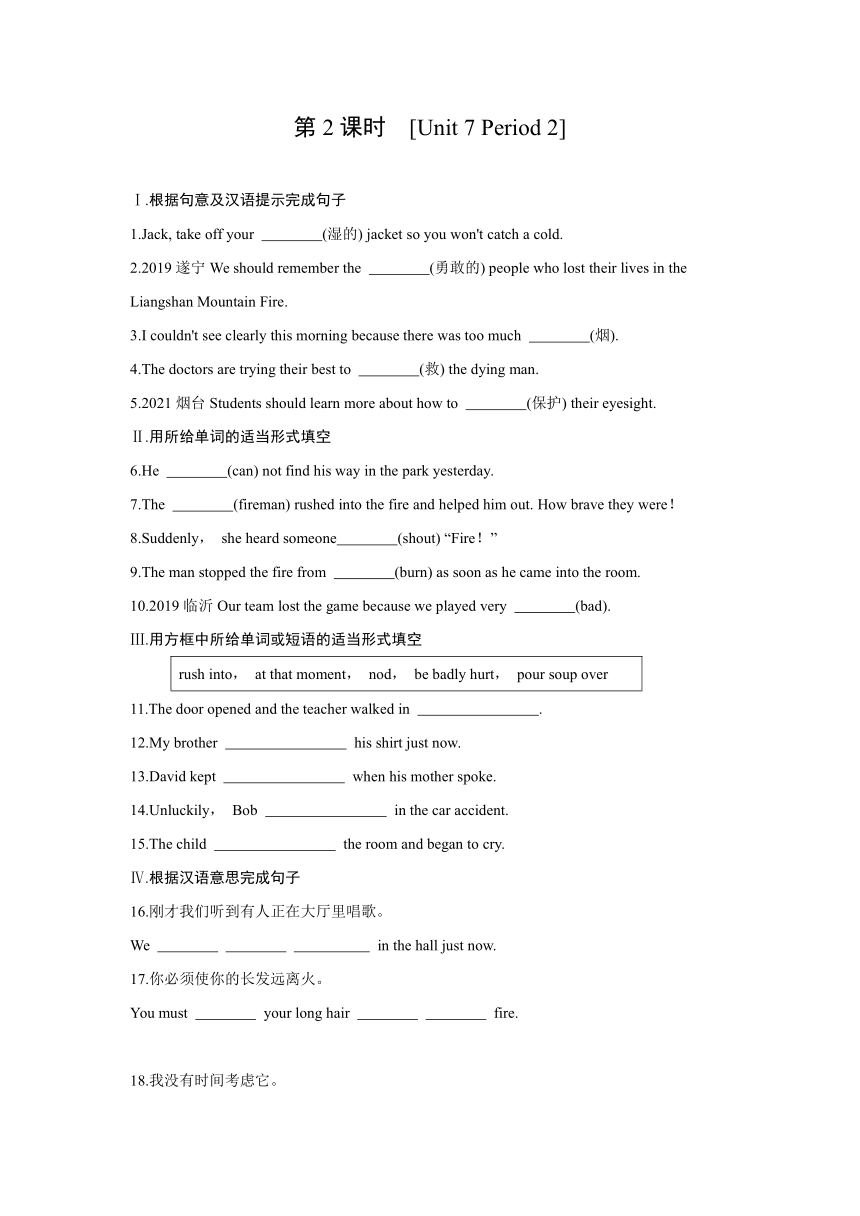 第 2 课时　[Unit 7 Period 2]

Ⅰ.根据句意及汉语提示完成句子

1.Jack, take off your ________(湿的) jacket so you won't catch a cold.

2.2019 遂宁 We should remember the ________(勇敢的) people who lost their lives in the Liangshan Mountain Fire.

3.I couldn't see clearly this morning because there was too much ________(烟).

4.The doctors are trying their best to ________(救) the dying man.

5.2021 烟台 Students should learn more about how to ________(保护) their eyesight.

Ⅱ.用所给单词的适当形式填空

6.He ________(can) not find his way in the park yesterday.

7.The ________(fireman) rushed into the fire and helped him out. How brave they were！

8.Suddenly， she heard someone________(shout) “Fire！”

9.The man stopped the fire from ________(burn) as soon as he came into the room.

10.2019 临沂 Our team lost the game because we played very ________(bad).

Ⅲ.用方框中所给单词或短语的适当形式填空

rush into， at that moment， nod， be badly hurt， pour soup over

11.The door opened and the teacher walked in ________________.

12.My brother ________________ his shirt just now.

13.David kept ________________ when his mother spoke.

14.Unluckily， Bob ________________ in the car accident.

15.The child ________________ the room and began to cry.

Ⅳ.根据汉语意思完成句子

16.刚才我们听到有人正在大厅里唱歌。

We ________ ________ __________ in the hall just now.

17.你必须使你的长发远离火。

You must ________ your long hair ________ ________ fire.

18.我没有时间考虑它。